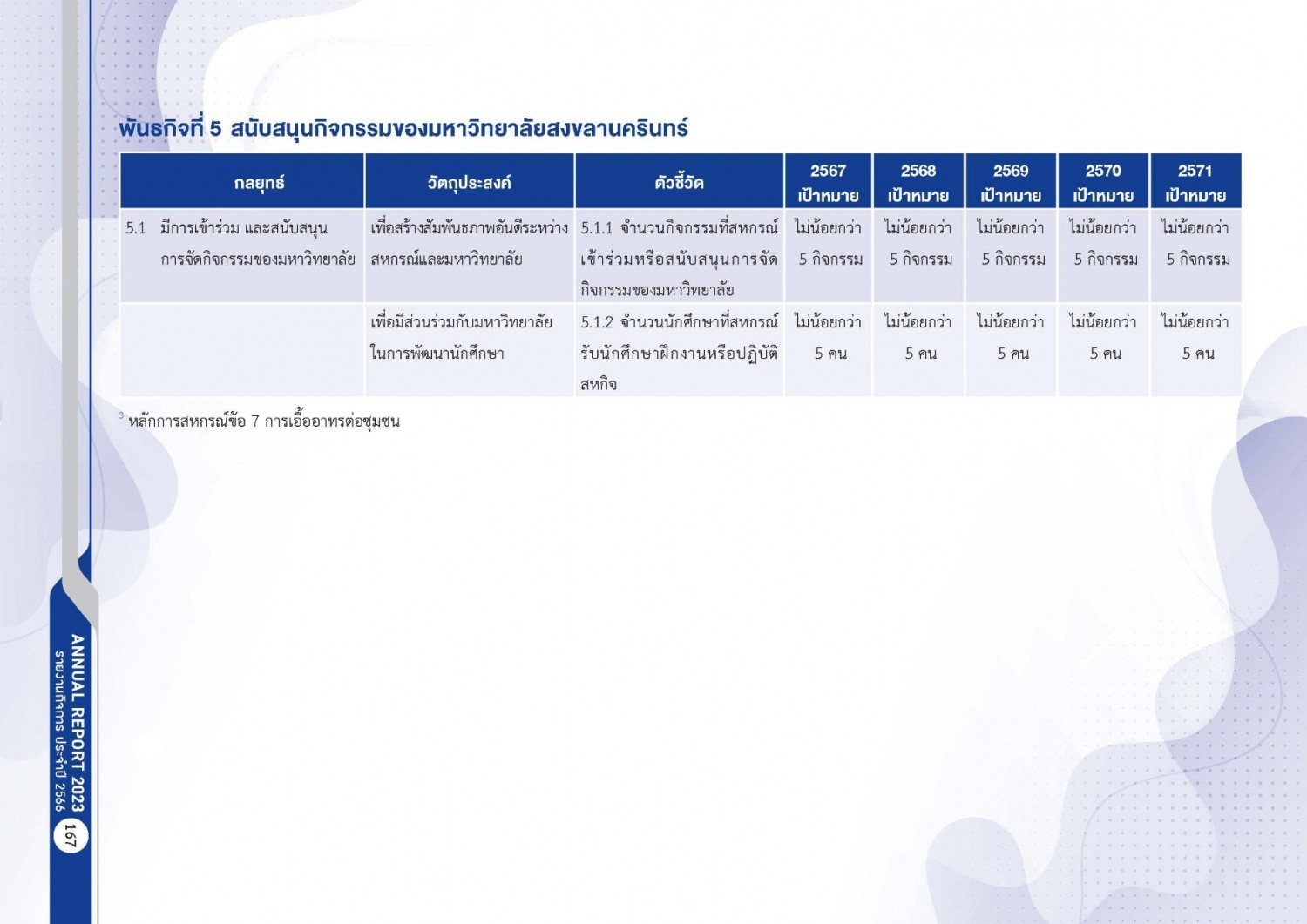 พันธกิจที่ 5 สนับสนุนกิจกรรมของมหาวิทยาลัยสงขลานครินทร์

| กลยุทธ์ | วัตถุประสงค์ | ตัวชี้วัด | 2567 เป้าหมาย | 2568 เป้าหมาย | 2569 เป้าหมาย | 2570 เป้าหมาย | 2571 เป้าหมาย |
|---|---|---|---|---|---|---|---|
| 5.1 มีการเข้าร่วม และสนับสนุนการจัดกิจกรรมของมหาวิทยาลัย | เพื่อสร้างสัมพันธภาพอันดีระหว่างสหกรณ์และมหาวิทยาลัย | 5.1.1 จำนวนกิจกรรมที่สหกรณ์เข้าร่วมหรือสนับสนุนการจัดกิจกรรมของมหาวิทยาลัย | ไม่น้อยกว่า 5 กิจกรรม | ไม่น้อยกว่า 5 กิจกรรม | ไม่น้อยกว่า 5 กิจกรรม | ไม่น้อยกว่า 5 กิจกรรม | ไม่น้อยกว่า 5 กิจกรรม |
| | เพื่อมีส่วนร่วมกับมหาวิทยาลัยในการพัฒนานักศึกษา | 5.1.2 จำนวนนักศึกษาที่สหกรณ์รับนักศึกษาฝึกงานหรือปฏิบัติสหกิจ | ไม่น้อยกว่า 5 คน | ไม่น้อยกว่า 5 คน | ไม่น้อยกว่า 5 คน | ไม่น้อยกว่า 5 คน | ไม่น้อยกว่า 5 คน |

$^3$ หลักการสหกรณ์ข้อ 7 การเอื้ออาทรต่อชุมชน

ANNUAL REPORT 2023
รายงานกิจการ ประจำปี 2566
167